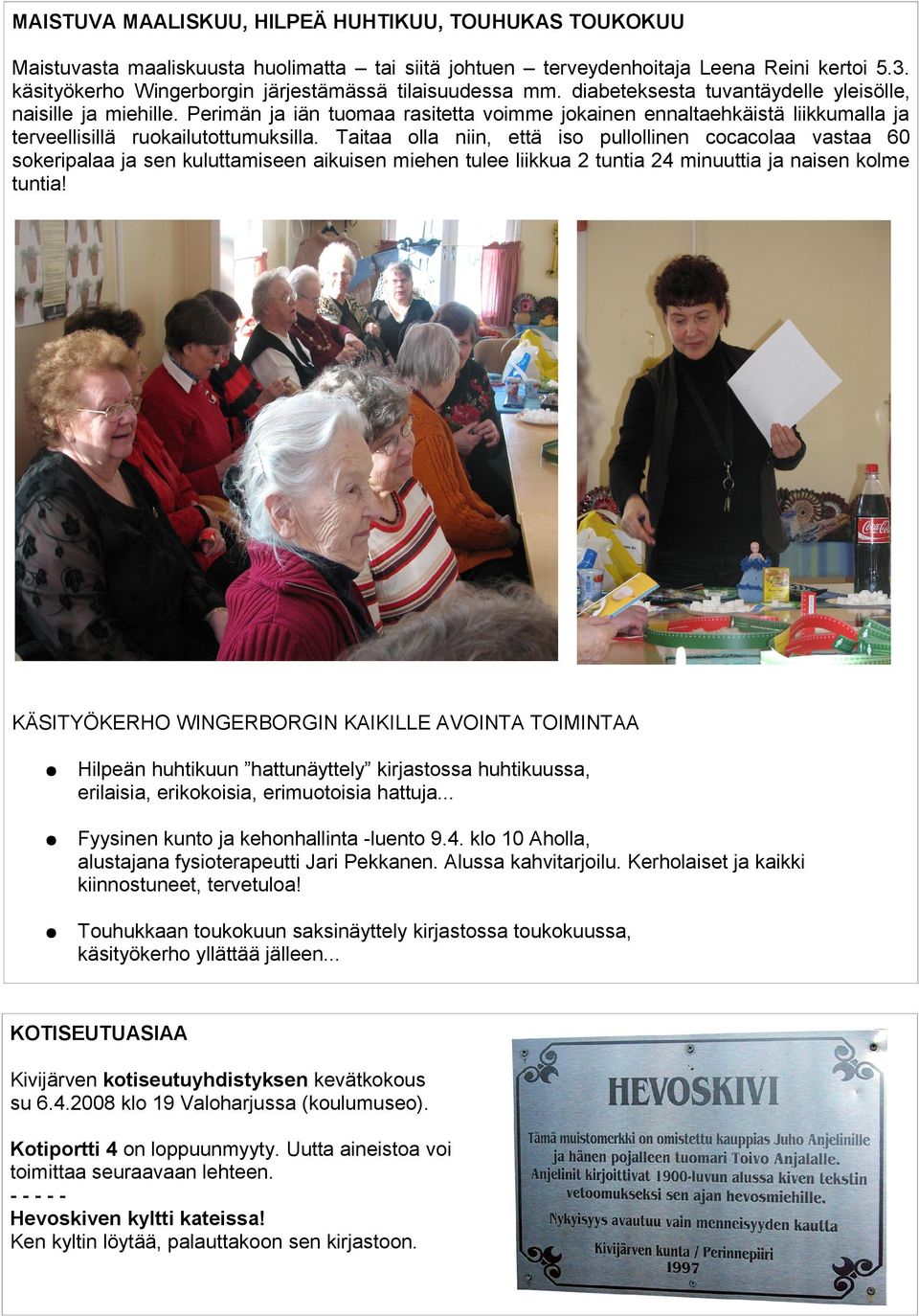 MAISTUVA MAALISKUU, HILPEÄ HUHTIKUU, TOUHUKAS TOUKOKUU

Maistuvasta maaliskuusta huolimatta – tai siitä johtuen – terveydenhoitaja Leena Reini kertoi 5.3. käsityökerho Wingerborgin järjestämässä tilaisuudessa mm. diabeteksesta tuvantäydelle yleisölle, naisille ja miehille. Perimän ja iän tuomaa rasitetta voimme jokainen ennaltaehkäistä liikkumalla ja terveellisillä ruokailutottumuksilla. Taitaa olla niin, että iso pullollinen cocacolaa vastaa 60 sokeripalaa ja sen kuluttamiseen aikuisen miehen tulee liikkua 2 tuntia 24 minuuttia ja naisen kolme tuntia!

Coca-Cola

KÄSITYÖKERHO WINGERBORGIN KAIKILLE AVOINTA TOIMINTAA

Hilpeän huhtikuun ”hattunäyttely” kirjastossa huhtikuussa, erilaisia, erikokoisia, erimuotoisia hattuja...

Fyysinen kunto ja kehonhallinta -luento 9.4. klo 10 Aholla, alustajana fysioterapeutti Jari Pekkanen. Alussa kahvitarjoilu. Kerholaiset ja kaikki kiinnostuneet, tervetuloa!

Touhukkaan toukokuun saksinäyttely kirjastossa toukokuussa, käsityökerho yllättää jälleen...

KOTISEUTUASIAA

Kivijärven kotiseutuyhdistyksen kevätkokous su 6.4.2008 klo 19 Valoharjussa (koulumuseo).

Kotiportti 4 on loppuunmyyty. Uutta aineistoa voi toimittaa seuraavaan lehteen.
- - - - -
Hevoskiven kyltti kateissa!
Ken kyltin löytää, palauttakoon sen kirjastoon.

HEVOSKIVI
Tämä muistomerkki on omistettu kauppias Juho Anjelinille ja hänen pojalleen tuomari Toivo Anjalalle. Anjelinit kirjoittivat 1900-luvun alussa kiven tekstin vetoomukseksi sen ajan hevosmiehille.
Nykyisyys avautuu vain menneisyyden kautta
Kivijärven kunta / Perinnepiiri
1997